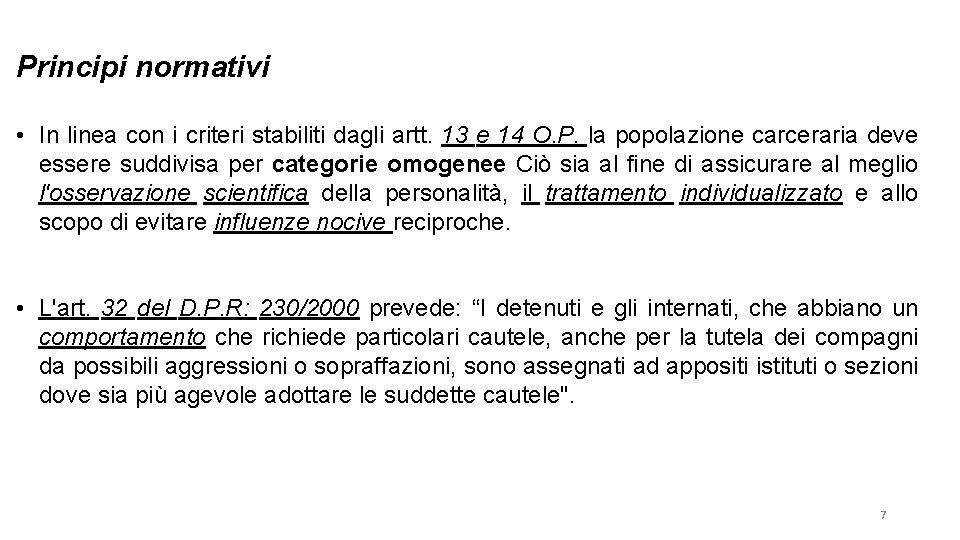 Principi normativi

• In linea con i criteri stabiliti dagli artt. 13 e 14 O.P. la popolazione carceraria deve essere suddivisa per categorie omogenee Ciò sia al fine di assicurare al meglio l'osservazione scientifica della personalità, il trattamento individualizzato e allo scopo di evitare influenze nocive reciproche.

• L'art. 32 del D.P.R: 230/2000 prevede: “I detenuti e gli internati, che abbiano un comportamento che richiede particolari cautele, anche per la tutela dei compagni da possibili aggressioni o sopraffazioni, sono assegnati ad appositi istituti o sezioni dove sia più agevole adottare le suddette cautele".

7